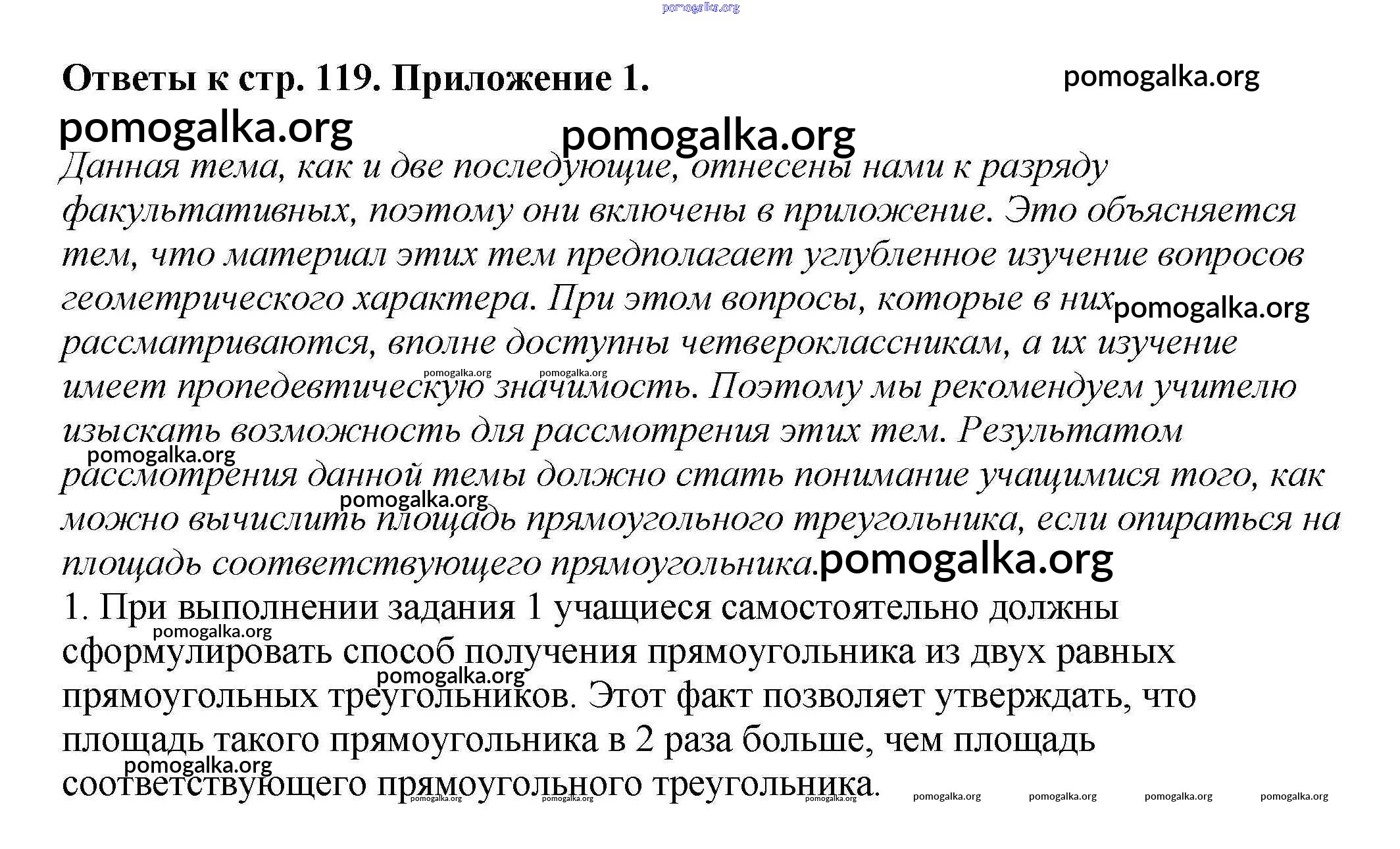 pomogalka.org

Ответы к стр. 119. Приложение 1.

pomogalka.org

pomogalka.org

pomogalka.org

Данная тема, как и две последующие, отнесены нами к разряду факультативных, поэтому они включены в приложение. Это объясняется тем, что материал этих тем предполагает углубленное изучение вопросов геометрического характера. При этом вопросы, которые в них pomogalka.org рассматриваются, вполне доступны четвероклассникам, а их изучение pomogalka.org pomogalka.org имеет пропедевтическую значимость. Поэтому мы рекомендуем учителю изыскать возможность для рассмотрения этих тем. Результатом pomogalka.org рассмотрения данной темы должно стать понимание учащимися того, как pomogalka.org можно вычислить площадь прямоугольного треугольника, если опираться на площадь соответствующего прямоугольника. pomogalka.org

1. При выполнении задания 1 учащиеся самостоятельно должны pomogalka.org сформулировать способ получения прямоугольника из двух равных pomogalka.org прямоугольных треугольников. Этот факт позволяет утверждать, что площадь такого прямоугольника в 2 раза больше, чем площадь pomogalka.org соответствующего прямоугольного треугольника.

pomogalka.org pomogalka.org pomogalka.org pomogalka.org pomogalka.org pomogalka.org pomogalka.org